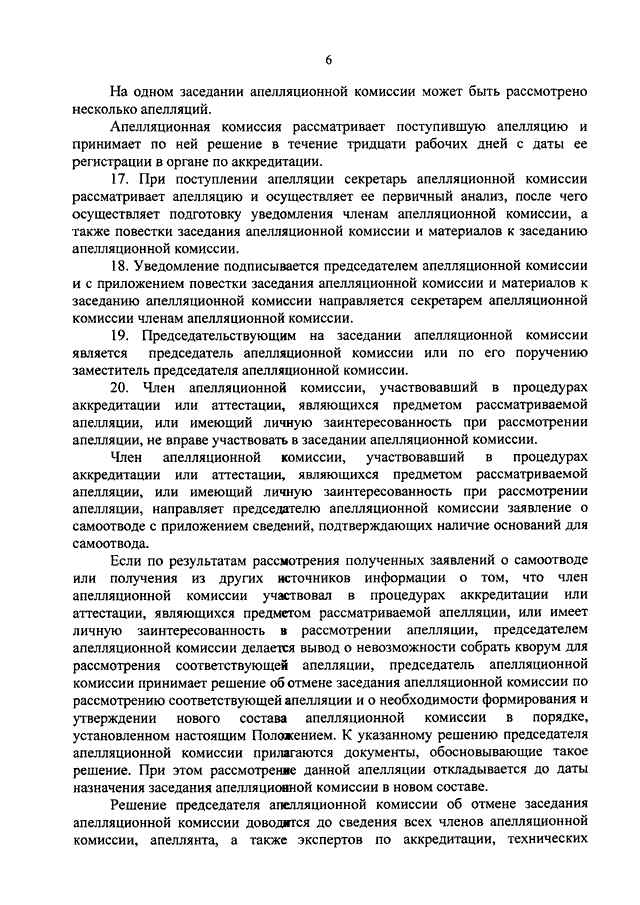 6

На одном заседании апелляционной комиссии может быть рассмотрено несколько апелляций.

Апелляционная комиссия рассматривает поступившую апелляцию и принимает по ней решение в течение тридцати рабочих дней с даты ее регистрации в органе по аккредитации.

17. При поступлении апелляции секретарь апелляционной комиссии рассматривает апелляцию и осуществляет ее первичный анализ, после чего осуществляет подготовку уведомления членам апелляционной комиссии, а также повестки заседания апелляционной комиссии и материалов к заседанию апелляционной комиссии.

18. Уведомление подписывается председателем апелляционной комиссии и с приложением повестки заседания апелляционной комиссии и материалов к заседанию апелляционной комиссии направляется секретарем апелляционной комиссии членам апелляционной комиссии.

19. Председательствующим на заседании апелляционной комиссии является председатель апелляционной комиссии или по его поручению заместитель председателя апелляционной комиссии.

20. Член апелляционной комиссии, участвовавший в процедурах аккредитации или аттестации, являющихся предметом рассматриваемой апелляции, или имеющий личную заинтересованность при рассмотрении апелляции, не вправе участвовать в заседании апелляционной комиссии.

Член апелляционной комиссии, участвовавший в процедурах аккредитации или аттестации, являющихся предметом рассматриваемой апелляции, или имеющий личную заинтересованность при рассмотрении апелляции, направляет председателю апелляционной комиссии заявление о самоотводе с приложением сведений, подтверждающих наличие оснований для самоотвода.

Если по результатам рассмотрения полученных заявлений о самоотводе или получения из других источников информации о том, что член апелляционной комиссии участвовал в процедурах аккредитации или аттестации, являющихся предметом рассматриваемой апелляции, или имеет личную заинтересованность в рассмотрении апелляции, председателем апелляционной комиссии делается вывод о невозможности собрать кворум для рассмотрения соответствующей апелляции, председатель апелляционной комиссии принимает решение об отмене заседания апелляционной комиссии по рассмотрению соответствующей апелляции и о необходимости формирования и утверждении нового состава апелляционной комиссии в порядке, установленном настоящим Положением. К указанному решению председателя апелляционной комиссии прилагаются документы, обосновывающие такое решение. При этом рассмотрение данной апелляции откладывается до даты назначения заседания апелляционной комиссии в новом составе.

Решение председателя апелляционной комиссии об отмене заседания апелляционной комиссии доводится до сведения всех членов апелляционной комиссии, апеллянта, а также экспертов по аккредитации, технических